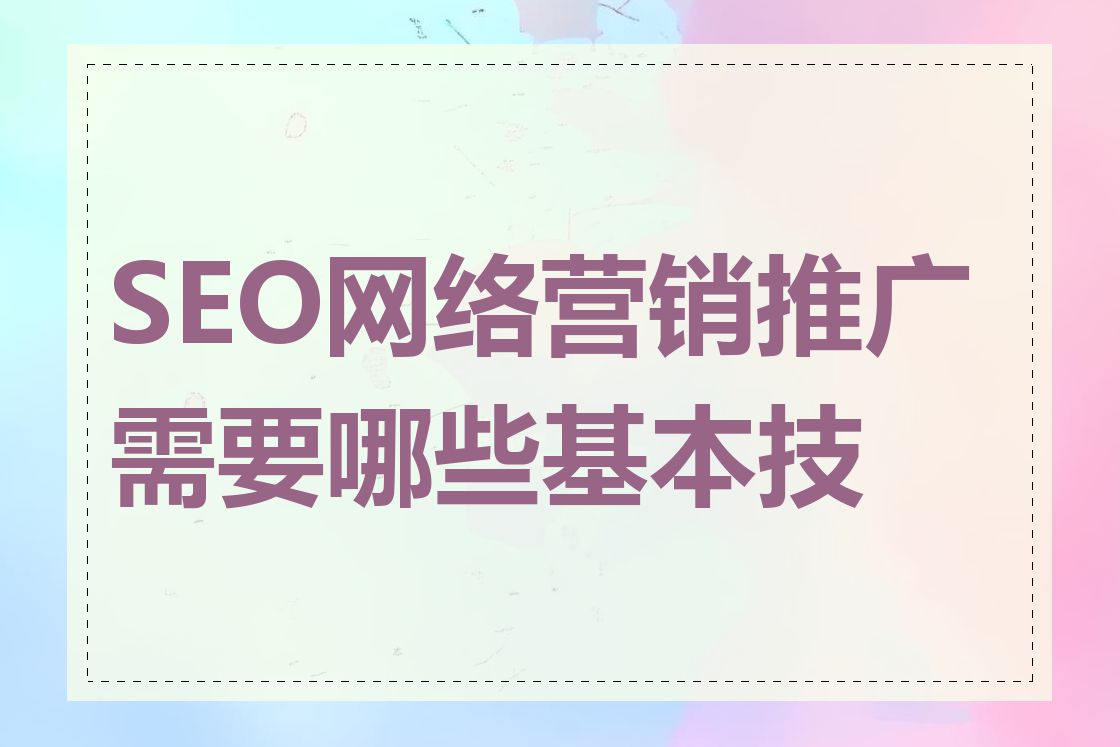 SEO网络营销推广需要哪些基本技